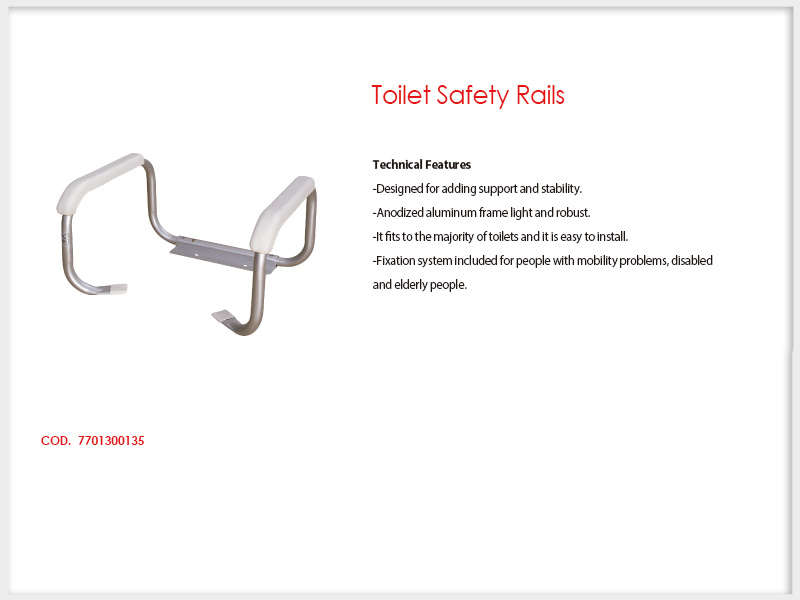 Toilet Safety Rails

Technical Features
-Designed for adding support and stability.
-Anodized aluminum frame light and robust.
-It fits to the majority of toilets and it is easy to install.
-Fixation system included for people with mobility problems, disabled and elderly people.

COD. 7701300135